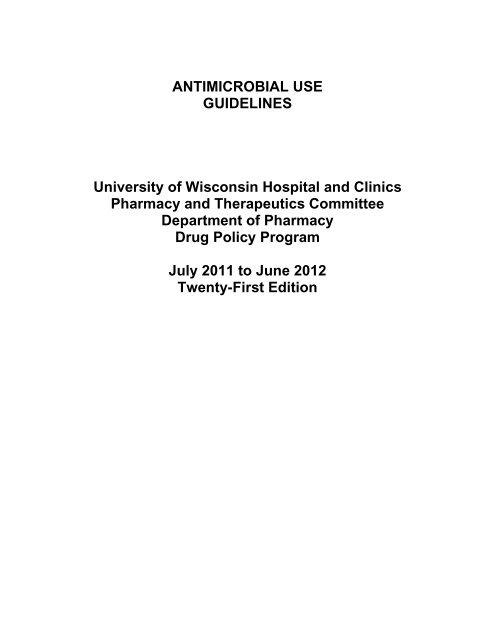 ANTIMICROBIAL USE GUIDELINES

University of Wisconsin Hospital and Clinics
Pharmacy and Therapeutics Committee
Department of Pharmacy
Drug Policy Program

July 2011 to June 2012
Twenty-First Edition